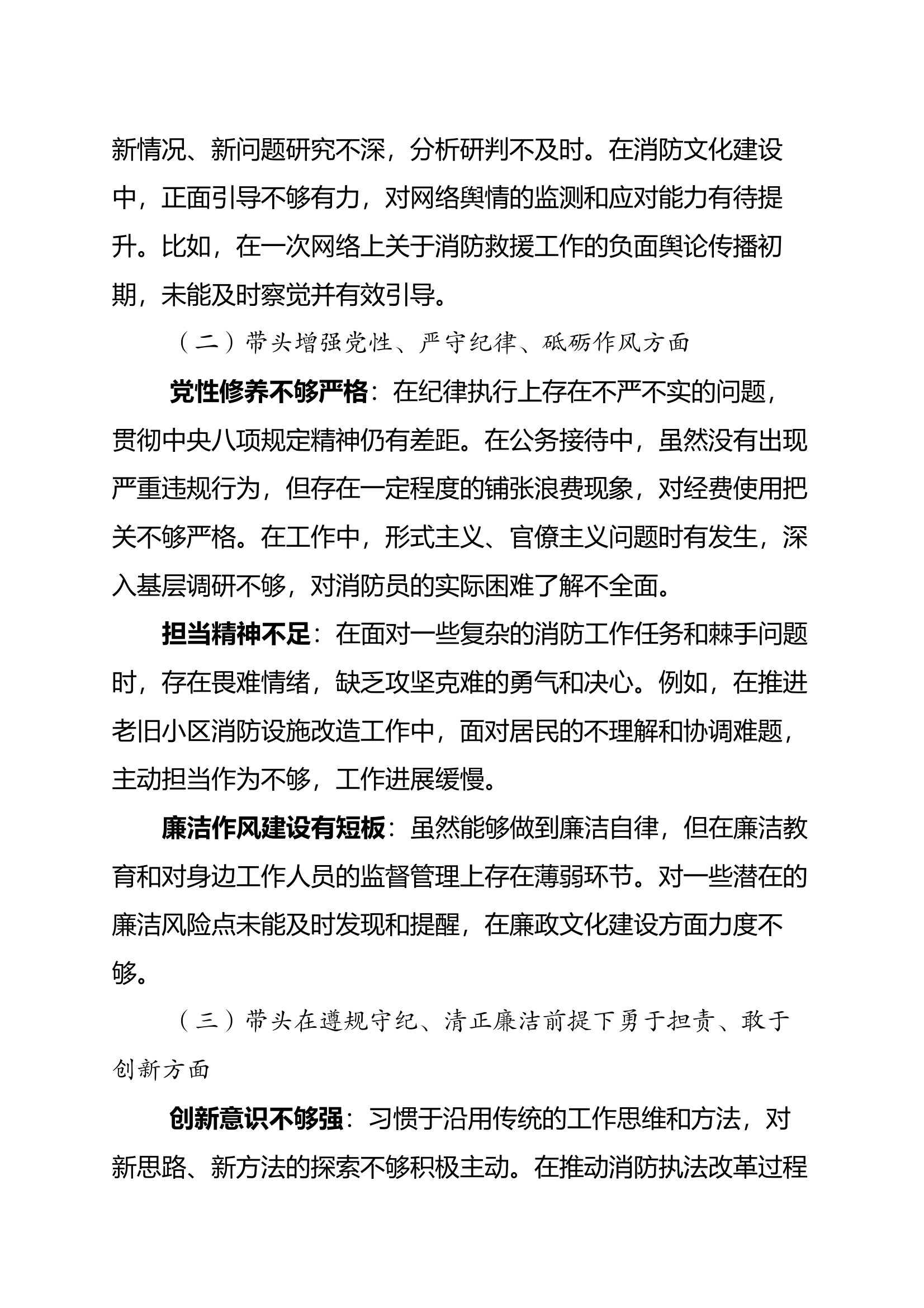 新情况、新问题研究不深，分析研判不及时。在消防文化建设中，正面引导不够有力，对网络舆情的监测和应对能力有待提升。比如，在一次网络上关于消防救援工作的负面舆论传播初期，未能及时察觉并有效引导。

（二）带头增强党性、严守纪律、砥砺作风方面

党性修养不够严格：在纪律执行上存在不严不实的问题，贯彻中央八项规定精神仍有差距。在公务接待中，虽然没有出现严重违规行为，但存在一定程度的铺张浪费现象，对经费使用把关不够严格。在工作中，形式主义、官僚主义问题时有发生，深入基层调研不够，对消防员的实际困难了解不全面。

担当精神不足：在面对一些复杂的消防工作任务和棘手问题时，存在畏难情绪，缺乏攻坚克难的勇气和决心。例如，在推进老旧小区消防设施改造工作中，面对居民的不理解和协调难题，主动担当作为不够，工作进展缓慢。

廉洁作风建设有短板：虽然能够做到廉洁自律，但在廉洁教育和对身边工作人员的监督管理上存在薄弱环节。对一些潜在的廉洁风险点未能及时发现和提醒，在廉政文化建设方面力度不够。

（三）带头在遵规守纪、清正廉洁前提下勇于担责、敢于创新方面

创新意识不够强：习惯于沿用传统的工作思维和方法，对新思路、新方法的探索不够积极主动。在推动消防执法改革过程